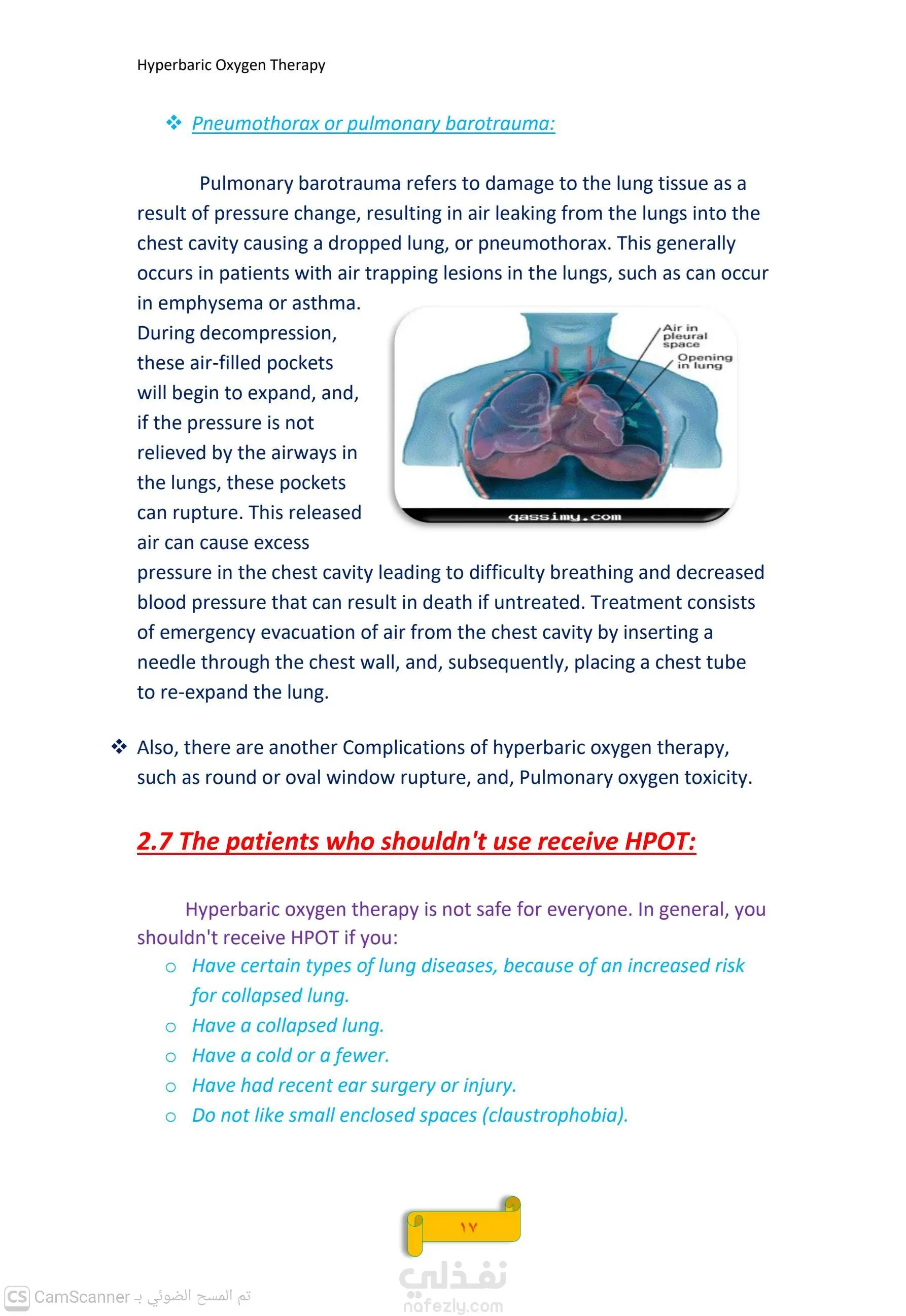 Hyperbaric Oxygen Therapy

❖ Pneumothorax or pulmonary barotrauma:

Pulmonary barotrauma refers to damage to the lung tissue as a result of pressure change, resulting in air leaking from the lungs into the chest cavity causing a dropped lung, or pneumothorax. This generally occurs in patients with air trapping lesions in the lungs, such as can occur in emphysema or asthma. During decompression, these air-filled pockets will begin to expand, and, if the pressure is not relieved by the airways in the lungs, these pockets can rupture. This released air can cause excess pressure in the chest cavity leading to difficulty breathing and decreased blood pressure that can result in death if untreated. Treatment consists of emergency evacuation of air from the chest cavity by inserting a needle through the chest wall, and, subsequently, placing a chest tube to re-expand the lung.

Air in pleural space
Opening in lung
qassimy.com

❖ Also, there are another Complications of hyperbaric oxygen therapy, such as round or oval window rupture, and, Pulmonary oxygen toxicity.

2.7 The patients who shouldn't use receive HPOT:

Hyperbaric oxygen therapy is not safe for everyone. In general, you shouldn't receive HPOT if you:
○ Have certain types of lung diseases, because of an increased risk for collapsed lung.
○ Have a collapsed lung.
○ Have a cold or a fewer.
○ Have had recent ear surgery or injury.
○ Do not like small enclosed spaces (claustrophobia).

١٧

نفذلي
nafezly.com

CS CamScanner تم المسح الضوئي بـ